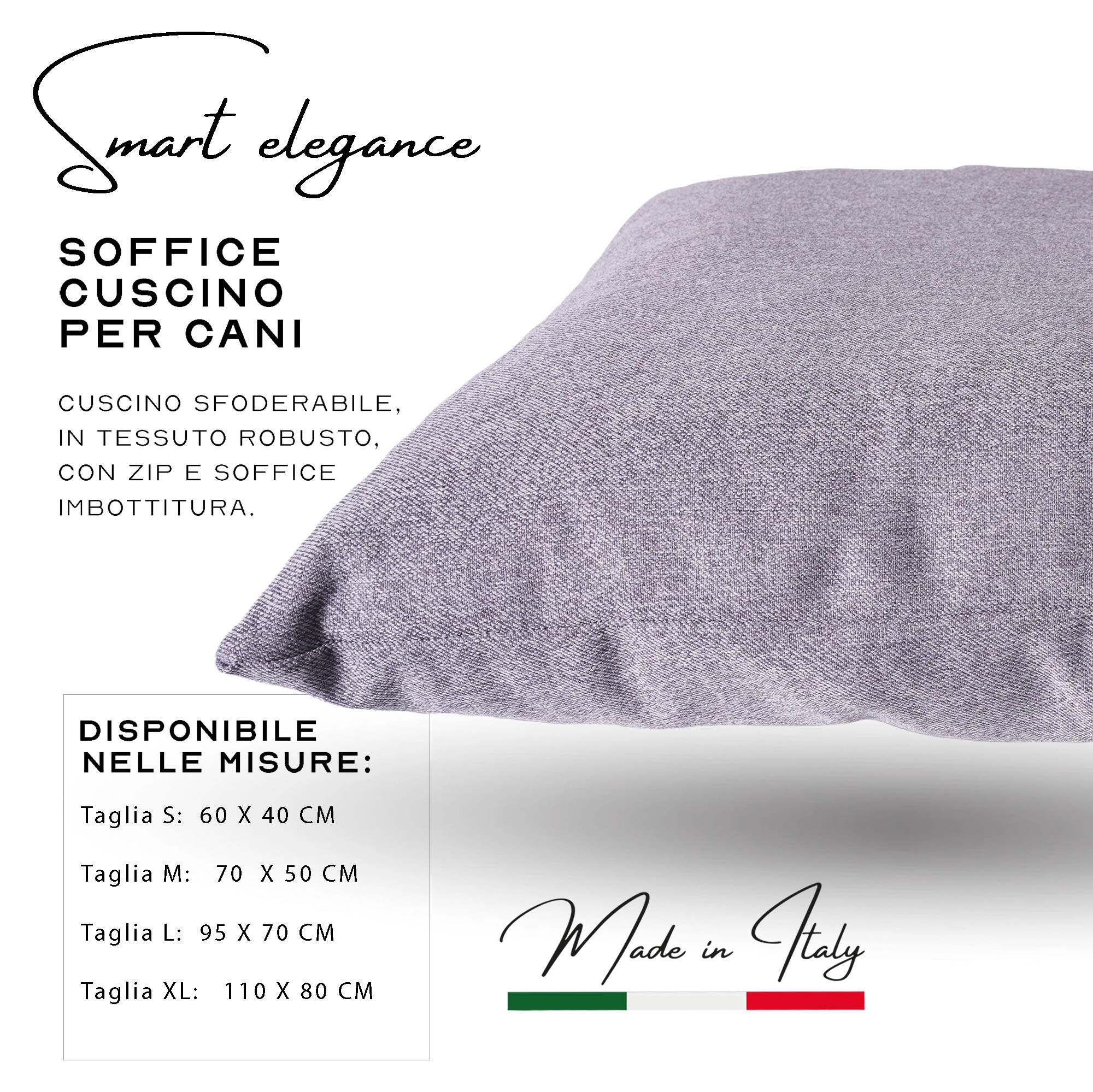 Smart elegance

SOFFICE
CUSCINO
PER CANI

CUSCINO SFODERABILE, IN TESSUTO ROBUSTO, CON ZIP E SOFFICE IMBOTTITURA.

DISPONIBILE
NELLE MISURE:

Taglia S: 60 X 40 CM

Taglia M: 70 X 50 CM

Taglia L: 95 X 70 CM

Taglia XL: 110 X 80 CM

Made in Italy